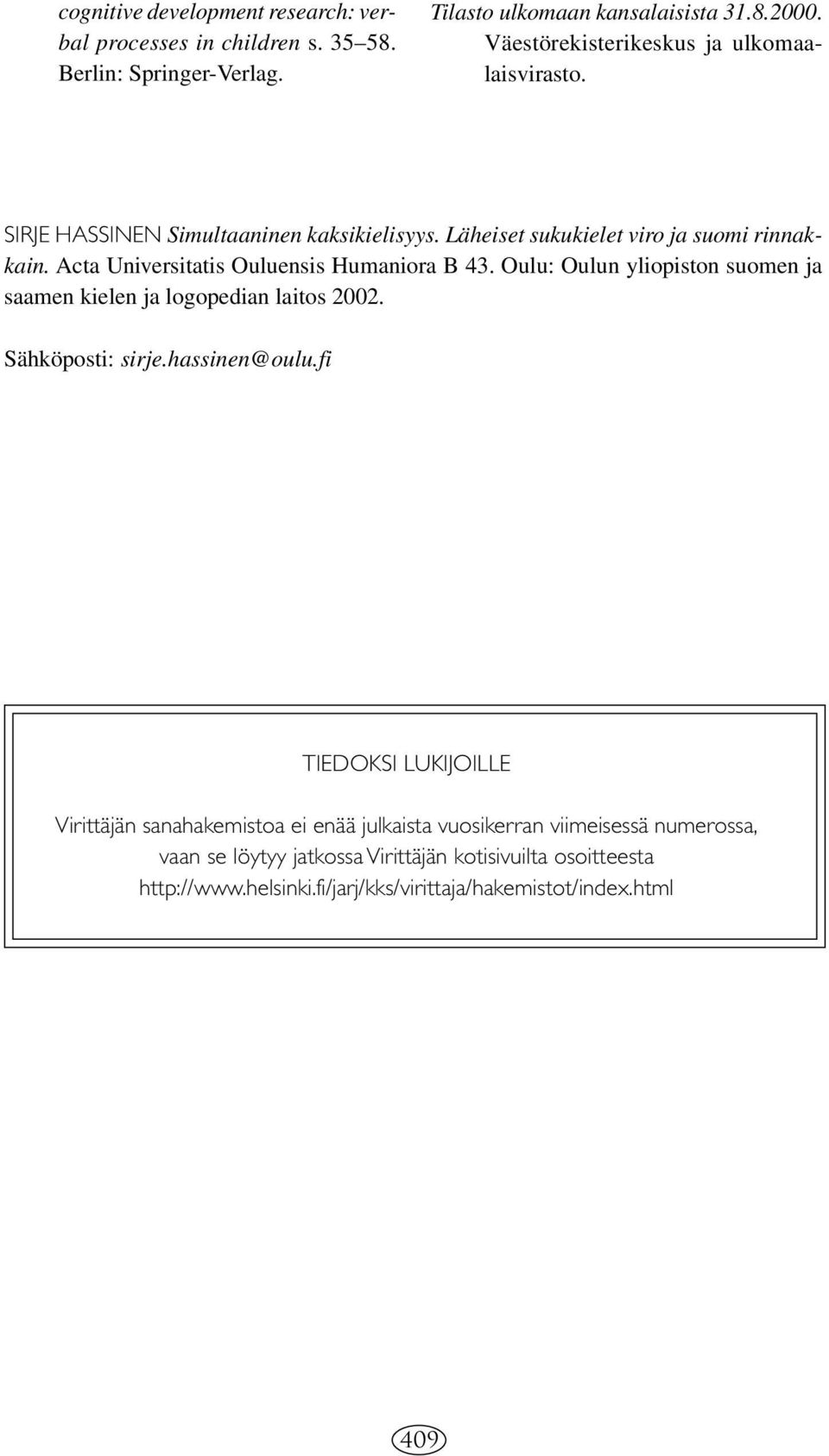 cognitive development research: verbal processes in children s. 35–58. Berlin: Springer-Verlag.

Tilasto ulkomaan kansalaisista 31.8.2000. Väestörekisterikeskus ja ulkomaalaisvirasto.

SIRJE HASSINEN Simultaaninen kaksikielisyys. Läheiset sukukielet viro ja suomi rinnakkain. Acta Universitatis Ouluensis Humaniora B 43. Oulu: Oulun yliopiston suomen ja saamen kielen ja logopedian laitos 2002.

Sähköposti: sirje.hassinen@oulu.fi

TIEDOKSI LUKIJOILLE

Virittäjän sanahakemistoa ei enää julkaista vuosikerran viimeisessä numerossa, vaan se löytyy jatkossa Virittäjän kotisivuilta osoitteesta http://www.helsinki.fi/jarj/kks/virittaja/hakemistot/index.html

409